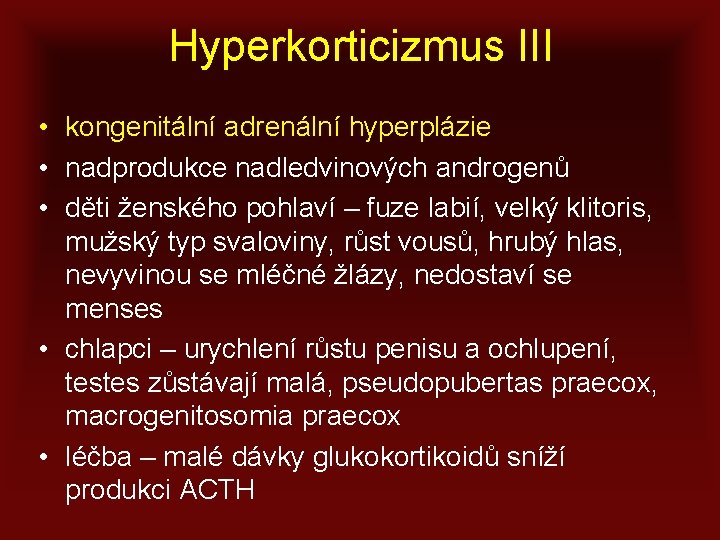 Hyperkorticizmus III

• kongenitální adrenální hyperplázie
• nadprodukce nadledvinových androgenů
• děti ženského pohlaví – fuze labií, velký klitoris, mužský typ svaloviny, růst vousů, hrubý hlas, nevyvinou se mléčné žlázy, nedostaví se menses
• chlapci – urychlení růstu penisu a ochlupení, testes zůstávají malá, pseudopubertas praecox, macrogenitosomia praecox
• léčba – malé dávky glukokortikoidů sníží produkci ACTH